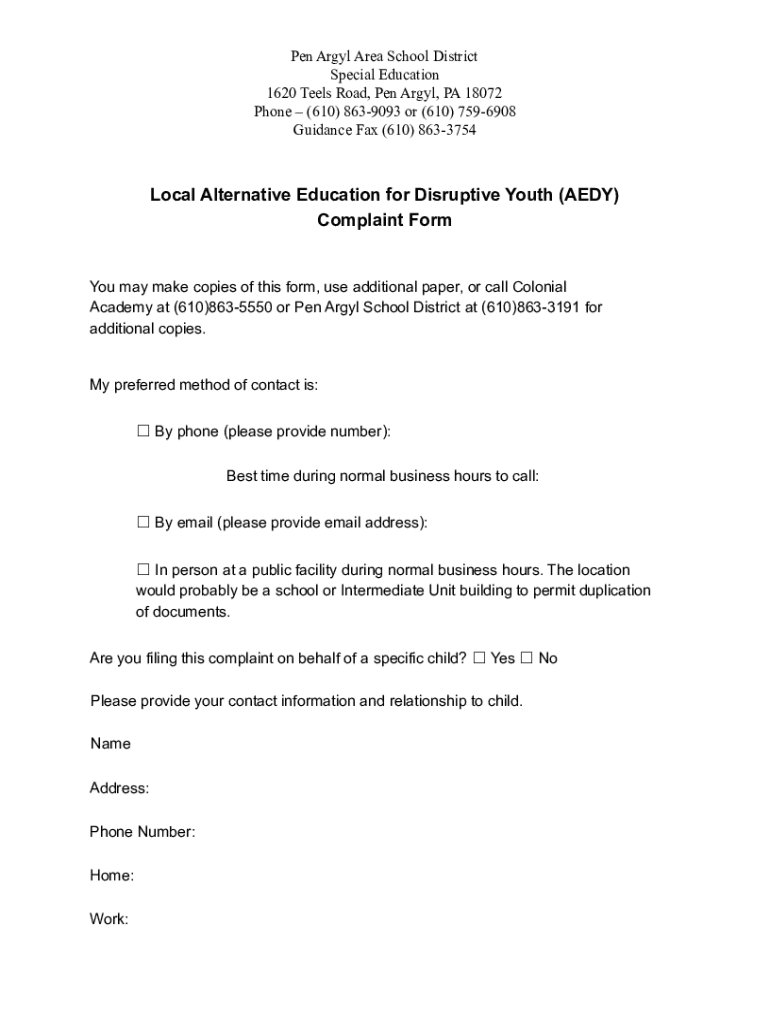 Pen Argyl Area School District
Special Education
1620 Teels Road, Pen Argyl, PA 18072
Phone – (610) 863-9093 or (610) 759-6908
Guidance Fax (610) 863-3754

Local Alternative Education for Disruptive Youth (AEDY)
Complaint Form

You may make copies of this form, use additional paper, or call Colonial Academy at (610)863-5550 or Pen Argyl School District at (610)863-3191 for additional copies.

My preferred method of contact is:

☐ By phone (please provide number):

Best time during normal business hours to call:

☐ By email (please provide email address):

☐ In person at a public facility during normal business hours. The location would probably be a school or Intermediate Unit building to permit duplication of documents.

Are you filing this complaint on behalf of a specific child? ☐ Yes ☐ No

Please provide your contact information and relationship to child.

Name

Address:

Phone Number:

Home:

Work: